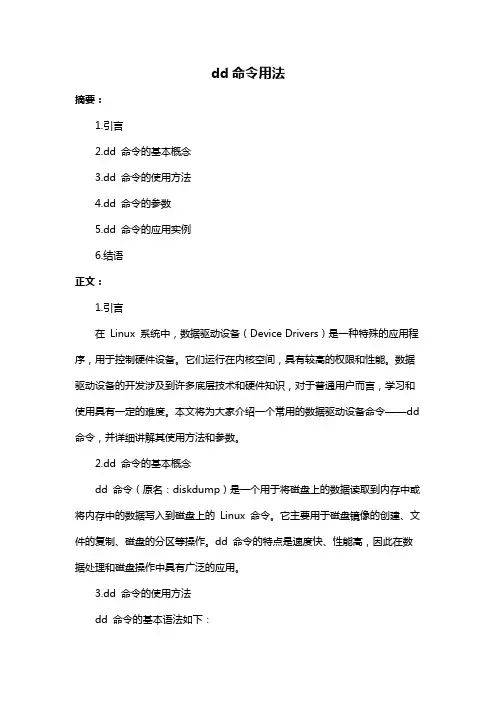 dd 命令用法

摘要：

1.引言

2.dd 命令的基本概念

3.dd 命令的使用方法

4.dd 命令的参数

5.dd 命令的应用实例

6.结语

正文：

1.引言

在 Linux 系统中，数据驱动设备（Device Drivers）是一种特殊的应用程序，用于控制硬件设备。它们运行在内核空间，具有较高的权限和性能。数据驱动设备的开发涉及到许多底层技术和硬件知识，对于普通用户而言，学习和使用具有一定的难度。本文将为大家介绍一个常用的数据驱动设备命令——dd 命令，并详细讲解其使用方法和参数。

2.dd 命令的基本概念

dd 命令（原名：diskdump）是一个用于将磁盘上的数据读取到内存中或将内存中的数据写入到磁盘上的 Linux 命令。它主要用于磁盘镜像的创建、文件的复制、磁盘的分区等操作。dd 命令的特点是速度快、性能高，因此在数据处理和磁盘操作中具有广泛的应用。

3.dd 命令的使用方法

dd 命令的基本语法如下：